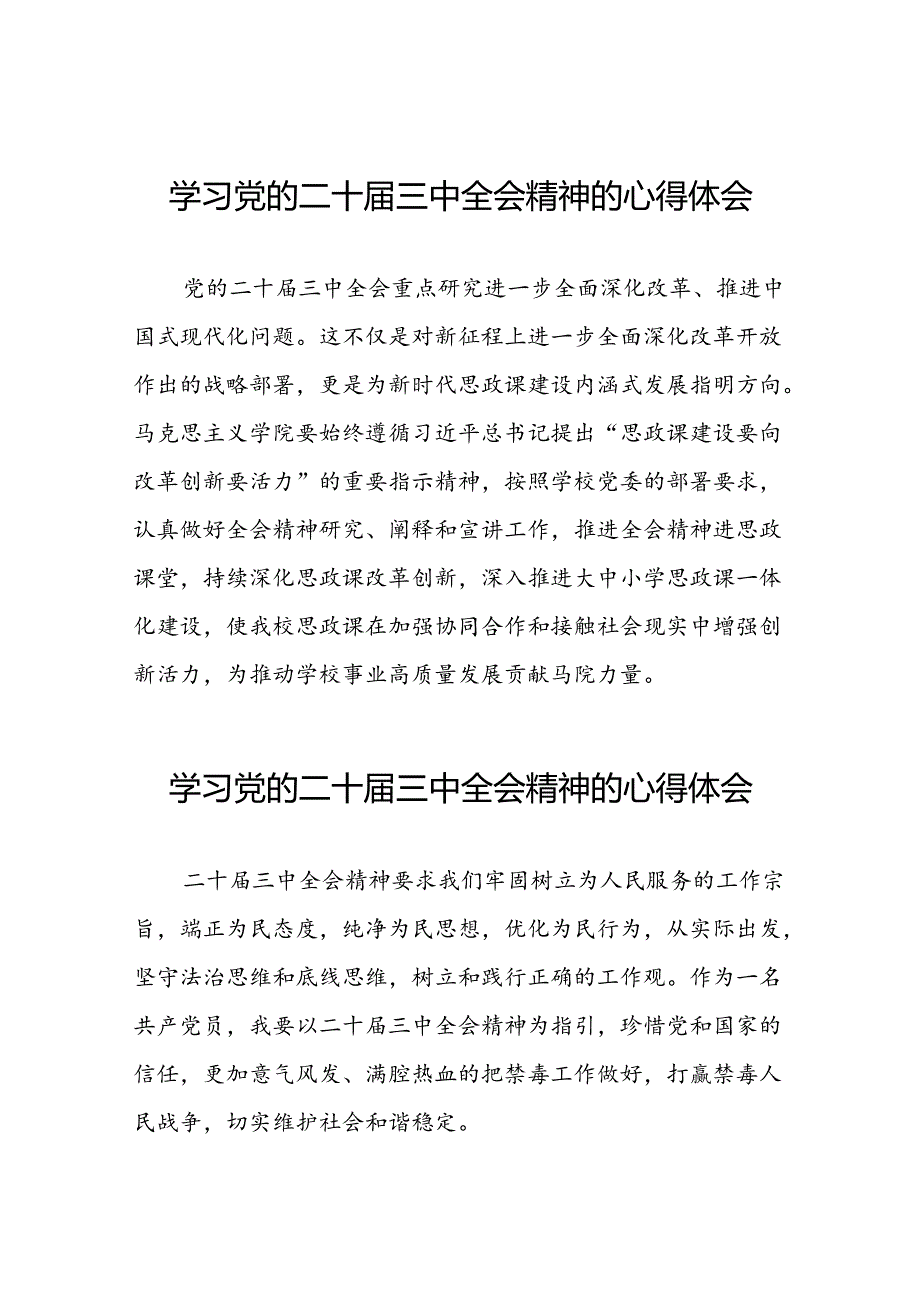 学习党的二十届三中全会精神的心得体会

党的二十届三中全会重点研究进一步全面深化改革、推进中国式现代化问题。这不仅是对新征程上进一步全面深化改革开放作出的战略部署，更是为新时代思政课建设内涵式发展指明方向。马克思主义学院要始终遵循习近平总书记提出“思政课建设要向改革创新要活力”的重要指示精神，按照学校党委的部署要求，认真做好全会精神研究、阐释和宣讲工作，推进全会精神进思政课堂，持续深化思政课改革创新，深入推进大中小学思政课一体化建设，使我校思政课在加强协同合作和接触社会现实中增强创新活力，为推动学校事业高质量发展贡献马院力量。

学习党的二十届三中全会精神的心得体会

二十届三中全会精神要求我们牢固树立为人民服务的工作宗旨，端正为民态度，纯净为民思想，优化为民行为，从实际出发，坚守法治思维和底线思维，树立和践行正确的工作观。作为一名共产党员，我要以二十届三中全会精神为指引，珍惜党和国家的信任，更加意气风发、满腔热血的把禁毒工作做好，打赢禁毒人民战争，切实维护社会和谐稳定。